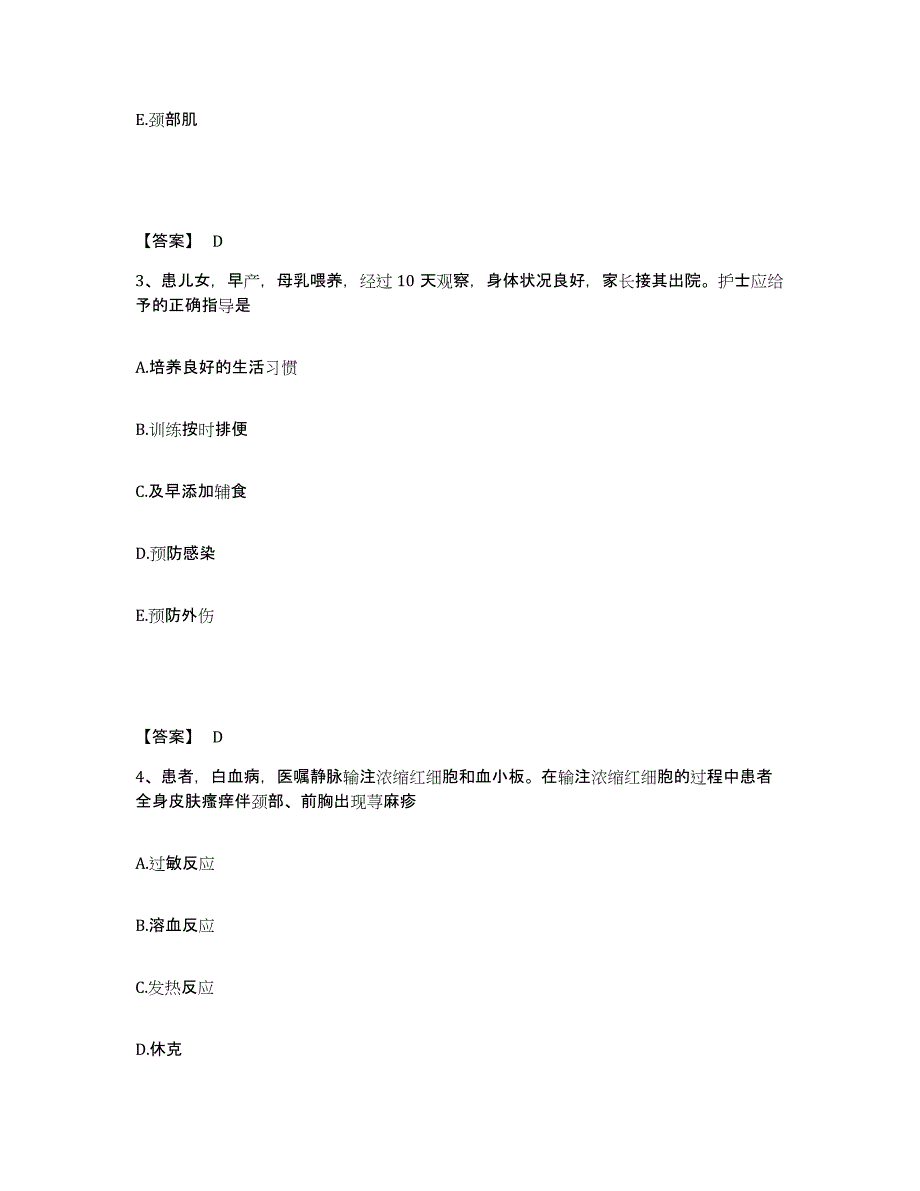 E.颈部肌

【答案】 D

3、患儿女，早产，母乳喂养，经过 10 天观察，身体状况良好，家长接其出院。护士应给予的正确指导是

A.培养良好的生活习惯

B.训练按时排便

C.及早添加辅食

D.预防感染

E.预防外伤

【答案】 D

4、患者，白血病，医嘱静脉输注浓缩红细胞和血小板。在输注浓缩红细胞的过程中患者全身皮肤瘙痒伴颈部、前胸出现荨麻疹

A.过敏反应

B.溶血反应

C.发热反应

D.休克